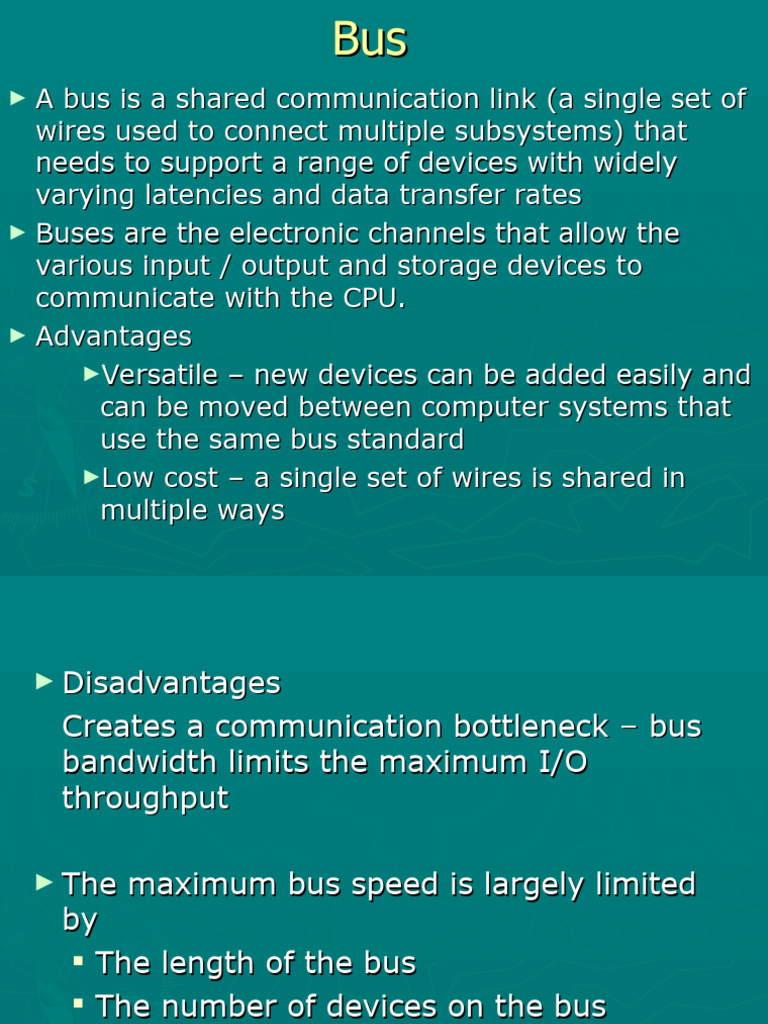 Bus

► A bus is a shared communication link (a single set of wires used to connect multiple subsystems) that needs to support a range of devices with widely varying latencies and data transfer rates

► Buses are the electronic channels that allow the various input / output and storage devices to communicate with the CPU.

► Advantages

►Versatile – new devices can be added easily and can be moved between computer systems that use the same bus standard

►Low cost – a single set of wires is shared in multiple ways

► Disadvantages

Creates a communication bottleneck – bus bandwidth limits the maximum I/O throughput

► The maximum bus speed is largely limited by

▪ The length of the bus

▪ The number of devices on the bus